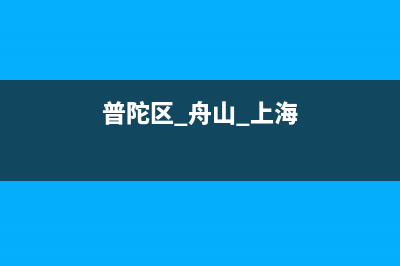 普陀区_舟山_上海